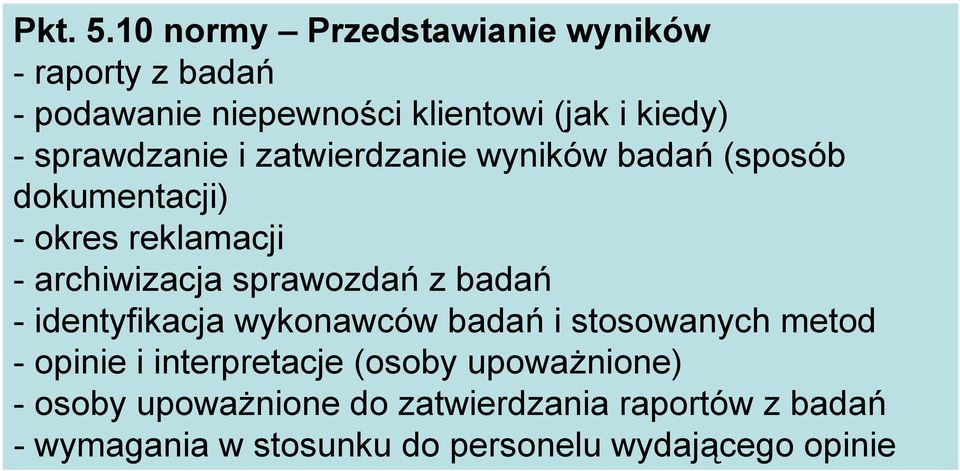 Pkt. 5.10 normy – Przedstawianie wyników
- raporty z badań
- podawanie niepewności klientowi (jak i kiedy)
- sprawdzanie i zatwierdzanie wyników badań (sposób dokumentacji)
- okres reklamacji
- archiwizacja sprawozdań z badań
- identyfikacja wykonawców badań i stosowanych metod
- opinie i interpretacje (osoby upoważnione)
- osoby upoważnione do zatwierdzania raportów z badań
- wymagania w stosunku do personelu wydającego opinie